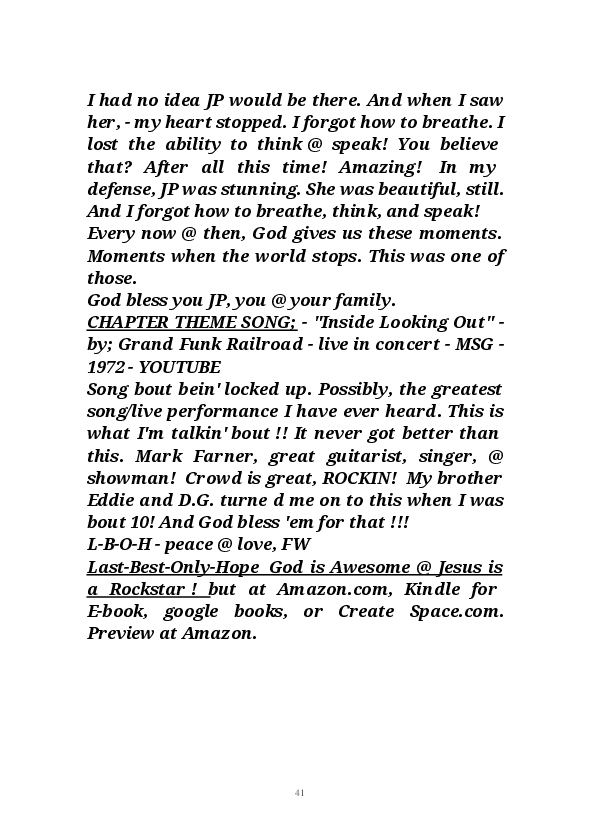 I had no idea JP would be there. And when I saw her, - my heart stopped. I forgot how to breathe. I lost the ability to think @ speak! You believe that? After all this time! Amazing! In my defense, JP was stunning. She was beautiful, still. And I forgot how to breathe, think, and speak! Every now @ then, God gives us these moments. Moments when the world stops. This was one of those.
God bless you JP, you @ your family.
CHAPTER THEME SONG; - "Inside Looking Out" - by; Grand Funk Railroad - live in concert - MSG - 1972 - YOUTUBE
Song bout bein' locked up. Possibly, the greatest song/live performance I have ever heard. This is what I'm talkin' bout !! It never got better than this. Mark Farner, great guitarist, singer, @ showman! Crowd is great, ROCKIN! My brother Eddie and D.G. turne d me on to this when I was bout 10! And God bless 'em for that !!!
L-B-O-H - peace @ love, FW
Last-Best-Only-Hope God is Awesome @ Jesus is a Rockstar ! but at Amazon.com, Kindle for E-book, google books, or Create Space.com. Preview at Amazon.

41